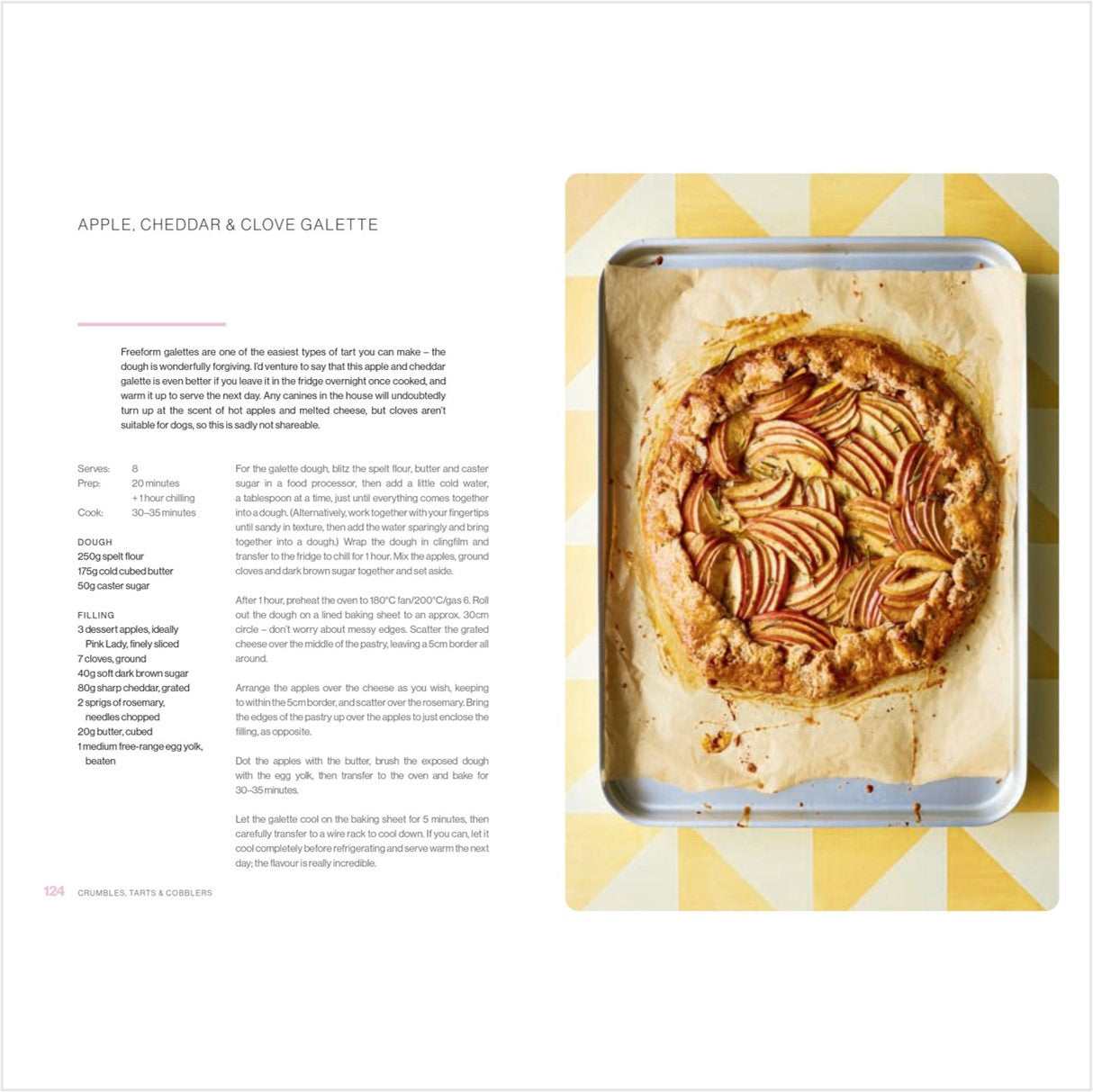 APPLE, CHEDDAR & CLOVE GALETTE

Freeform galettes are one of the easiest types of tart you can make – the dough is wonderfully forgiving. I'd venture to say that this apple and cheddar galette is even better if you leave it in the fridge overnight once cooked, and warm it up to serve the next day. Any canines in the house will undoubtedly turn up at the scent of hot apples and melted cheese, but cloves aren't suitable for dogs, so this is sadly not shareable.

Serves: 8
Prep: 20 minutes + 1 hour chilling
Cook: 30–35 minutes

DOUGH
250g spelt flour
175g cold cubed butter
50g caster sugar

FILLING
3 dessert apples, ideally Pink Lady, finely sliced
7 cloves, ground
40g soft dark brown sugar
80g sharp cheddar, grated
2 sprigs of rosemary, needles chopped
20g butter, cubed
1 medium free-range egg yolk, beaten

For the galette dough, blitz the spelt flour, butter and caster sugar in a food processor, then add a little cold water, a tablespoon at a time, just until everything comes together into a dough. (Alternatively, work together with your fingertips until sandy in texture, then add the water sparingly and bring together into a dough.) Wrap the dough in clingfilm and transfer to the fridge to chill for 1 hour. Mix the apples, ground cloves and dark brown sugar together and set aside.

After 1 hour, preheat the oven to 180°C fan/200°C/gas 6. Roll out the dough on a lined baking sheet to an approx. 30cm circle – don't worry about messy edges. Scatter the grated cheese over the middle of the pastry, leaving a 5cm border all around.

Arrange the apples over the cheese as you wish, keeping to within the 5cm border, and scatter over the rosemary. Bring the edges of the pastry up over the apples to just enclose the filling, as opposite.

Dot the apples with the butter, brush the exposed dough with the egg yolk, then transfer to the oven and bake for 30–35 minutes.

Let the galette cool on the baking sheet for 5 minutes, then carefully transfer to a wire rack to cool down. If you can, let it cool completely before refrigerating and serve warm the next day; the flavour is really incredible.

124 CRUMBLES, TARTS & COBBLERS